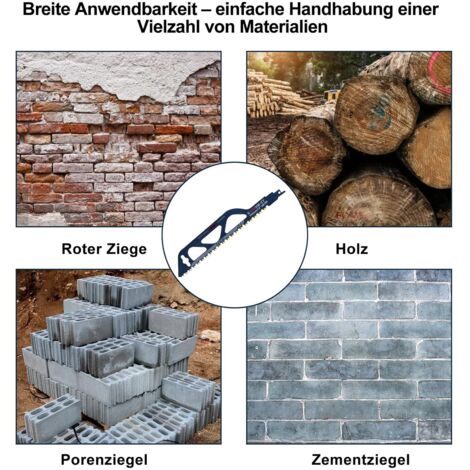 Breite Anwendbarkeit – einfache Handhabung einer Vielzahl von Materialien

Roter Ziege

Holz

Porenziegel

Zementziegel